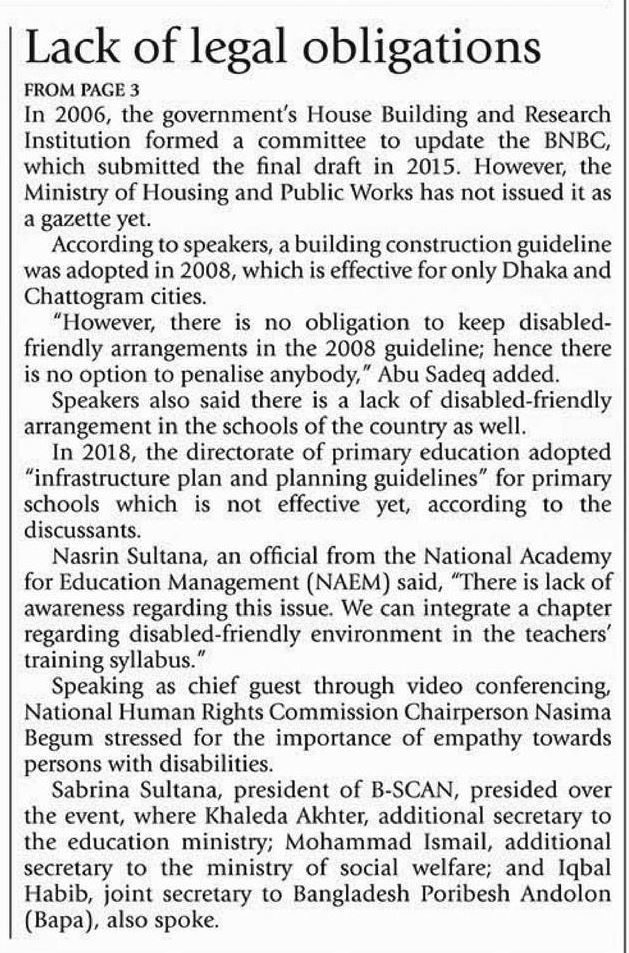 Lack of legal obligations

FROM PAGE 3

In 2006, the government's House Building and Research Institution formed a committee to update the BNBC, which submitted the final draft in 2015. However, the Ministry of Housing and Public Works has not issued it as a gazette yet.

According to speakers, a building construction guideline was adopted in 2008, which is effective for only Dhaka and Chattogram cities.

"However, there is no obligation to keep disabled-friendly arrangements in the 2008 guideline; hence there is no option to penalise anybody," Abu Sadeq added.

Speakers also said there is a lack of disabled-friendly arrangement in the schools of the country as well.

In 2018, the directorate of primary education adopted "infrastructure plan and planning guidelines" for primary schools which is not effective yet, according to the discussants.

Nasrin Sultana, an official from the National Academy for Education Management (NAEM) said, "There is lack of awareness regarding this issue. We can integrate a chapter regarding disabled-friendly environment in the teachers' training syllabus."

Speaking as chief guest through video conferencing, National Human Rights Commission Chairperson Nasima Begum stressed for the importance of empathy towards persons with disabilities.

Sabrina Sultana, president of B-SCAN, presided over the event, where Khaleda Akhter, additional secretary to the education ministry; Mohammad Ismail, additional secretary to the ministry of social welfare; and Iqbal Habib, joint secretary to Bangladesh Poribesh Andolon (Bapa), also spoke.